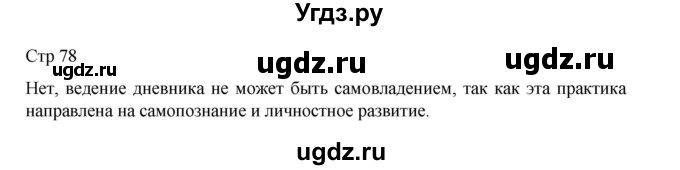 Угдз.ру

Стр 78 ugdz.ru ugdz.ru ugdz.ru

Нет, ведение дневника не может быть самовладением, так как эта практика направлена на самопознание и личностное развитие.

ugdz.ru